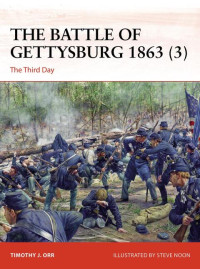 THE BATTLE OF GETTYSBURG 1863 (3)

The Third Day

TIMOTHY J. ORR

ILLUSTRATED BY STEVE NOON